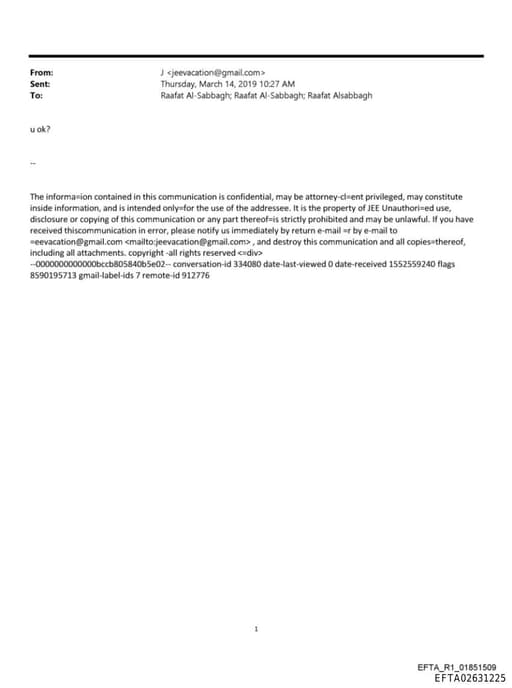 From: J <jeevacation@gmail.com>
Sent: Thursday, March 14, 2019 10:27 AM
To: Raafat Al-Sabbagh; Raafat Al-Sabbagh; Raafat Alsabbagh

u ok?

--

The informa=ion contained in this communication is confidential, may be attorney-cl=ent privileged, may constitute inside information, and is intended only=for the use of the addressee. It is the property of JEE Unauthori=ed use, disclosure or copying of this communication or any part thereof=is strictly prohibited and may be unlawful. If you have received thiscommunication in error, please notify us immediately by return e-mail =r by e-mail to =eevacation@gmail.com <mailto:jeevacation@gmail.com> , and destroy this communication and all copies=thereof, including all attachments. copyright -all rights reserved <=div> --0000000000000bccb805840b5e02-- conversation-id 334080 date-last-viewed 0 date-received 1552559240 flags 8590195713 gmail-label-ids 7 remote-id 912776

1

EFTA_R1_01851509
EFTA02631225